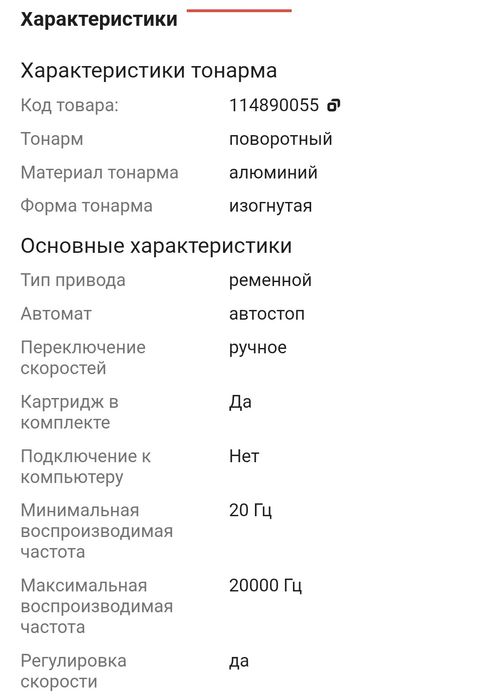 Характеристики

Характеристики тонарма

| | |
|---|---|
| Код товара: | 114890055 |
| Тонарм | поворотный |
| Материал тонарма | алюминий |
| Форма тонарма | изогнутая |

Основные характеристики

| | |
|---|---|
| Тип привода | ременной |
| Автомат | автостоп |
| Переключение скоростей | ручное |
| Картридж в комплекте | Да |
| Подключение к компьютеру | Нет |
| Минимальная воспроизводимая частота | 20 Гц |
| Максимальная воспроизводимая частота | 20000 Гц |
| Регулировка скорости | да |